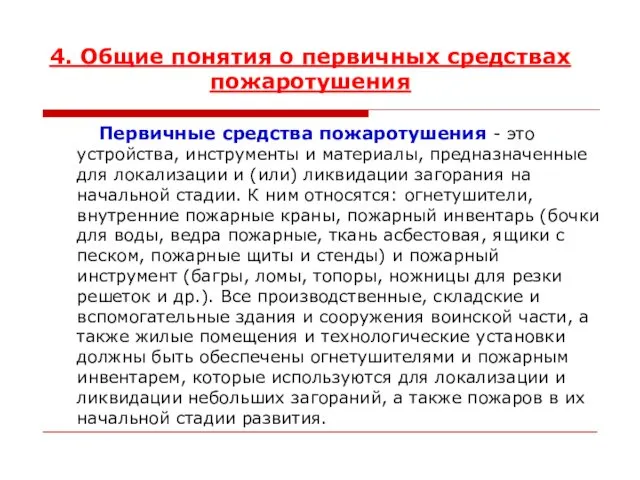 4. Общие понятия о первичных средствах пожаротушения

Первичные средства пожаротушения - это устройства, инструменты и материалы, предназначенные для локализации и (или) ликвидации загорания на начальной стадии. К ним относятся: огнетушители, внутренние пожарные краны, пожарный инвентарь (бочки для воды, ведра пожарные, ткань асбестовая, ящики с песком, пожарные щиты и стенды) и пожарный инструмент (багры, ломы, топоры, ножницы для резки решеток и др.). Все производственные, складские и вспомогательные здания и сооружения воинской части, а также жилые помещения и технологические установки должны быть обеспечены огнетушителями и пожарным инвентарем, которые используются для локализации и ликвидации небольших загораний, а также пожаров в их начальной стадии развития.